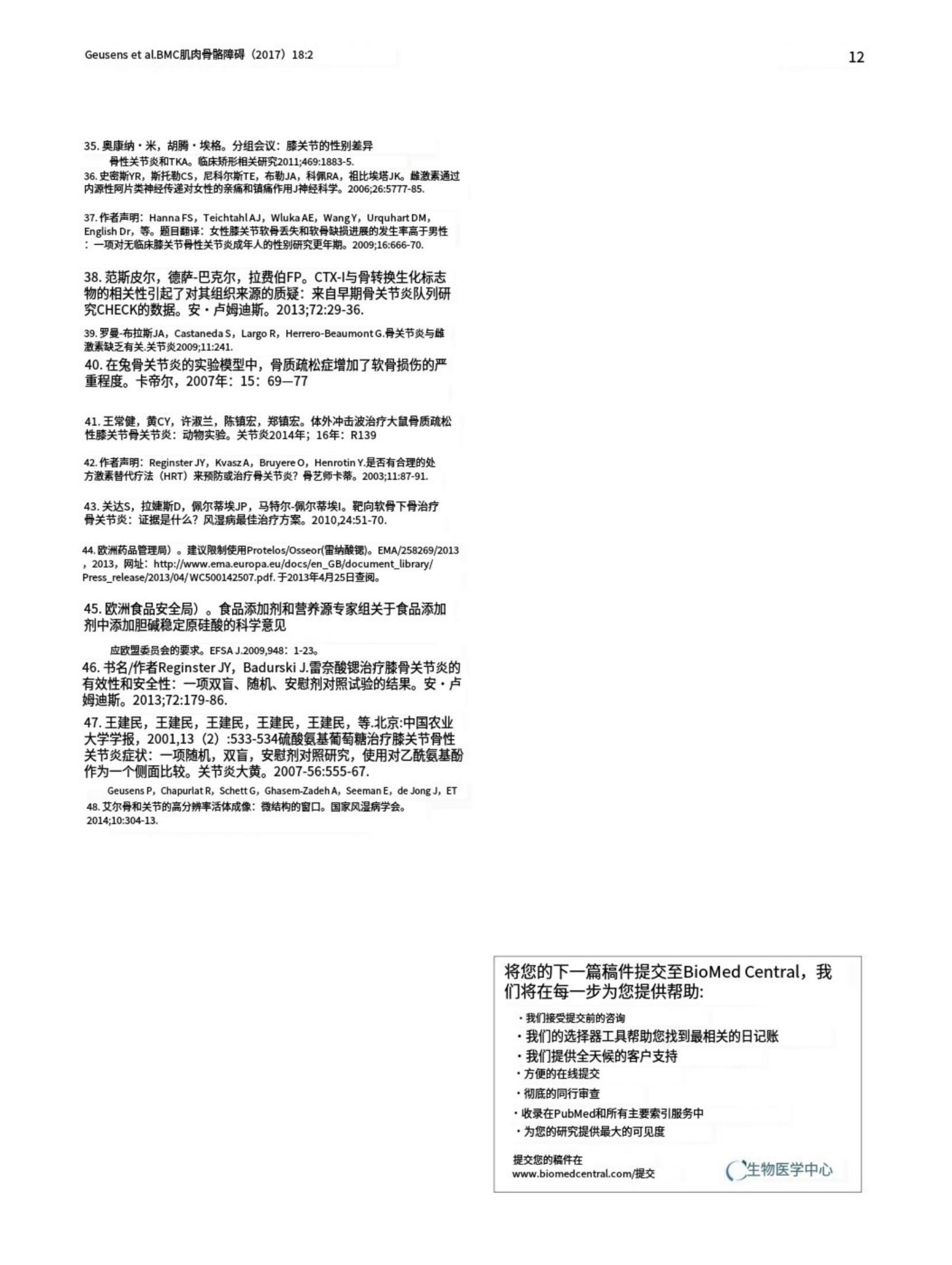 Geusens et al.BMC肌肉骨骼障碍（2017）18:2

12

35. 奥康纳・米，胡腾・埃格。分组会议：膝关节的性别差异骨性关节炎和TKA。临床矫形相关研究2011;469:1883-5.

36. 史密斯YR，斯托勒CS，尼科尔斯TE，布勒JA，科佩RA，祖比埃塔JK。雌激素通过内源性阿片类神经传递对女性的亲痛和镇痛作用J神经科学。2006;26:5777-85.

37. 作者声明：Hanna FS，Teichtahl AJ，Wluka AE，Wang Y，Urquhart DM，English Dr，等。题目翻译：女性膝关节软骨丢失和软骨缺损进展的发生率高于男性：一项对无临床膝关节骨性关节炎成年人的性别研究更年期。2009;16:666-70.

38. 范斯皮尔，德萨-巴克尔，拉费伯FP。CTX-I与骨转换生化标志物的相关性引起了对其组织来源的质疑：来自早期骨关节炎队列研究CHECK的数据。安・卢姆迪斯。2013;72:29-36.

39. 罗曼-布拉斯JA，Castaneda S，Largo R，Herrero-Beaumont G.骨关节炎与雌激素缺乏有关.关节炎2009;11:241.

40. 在兔骨关节炎的实验模型中，骨质疏松症增加了软骨损伤的严重程度。卡帝尔，2007年：15：69—77

41. 王常健，黄CY，许淑兰，陈镇宏，郑镇宏。体外冲击波治疗大鼠骨质疏松性膝关节骨关节炎：动物实验。关节炎2014年；16年：R139

42. 作者声明：Reginster JY，Kvasz A，Bruyere O，Henrotin Y.是否有合理的处方激素替代疗法（HRT）来预防或治疗骨关节炎？骨艺师卡蒂。2003;11:87-91.

43. 关达S，拉婕斯D，佩尔蒂埃JP，马特尔-佩尔蒂埃I。靶向软骨下骨治疗骨关节炎：证据是什么？风湿病最佳治疗方案。2010,24:51-70.

44. 欧洲药品管理局）。建议限制使用Protelos/Osseor(雷纳酸锶)。EMA/258269/2013，2013，网址：http://www.ema.europa.eu/docs/en_GB/document_library/Press_release/2013/04/WC500142507.pdf. 于2013年4月25日查阅。

45. 欧洲食品安全局）。食品添加剂和营养源专家组关于食品添加剂中添加胆碱稳定原硅酸的科学意见

应欧盟委员会的要求。EFSA J.2009,948：1-23。

46. 书名/作者Reginster JY，Badurski J.雷奈酸锶治疗膝骨关节炎的有效性和安全性：一项双盲、随机、安慰剂对照试验的结果。安・卢姆迪斯。2013;72:179-86.

47. 王建民，王建民，王建民，王建民，王建民，等.北京:中国农业大学学报，2001,13（2）:533-534硫酸氨基葡萄糖治疗膝关节骨性关节炎症状：一项随机，双盲，安慰剂对照研究，使用对乙酰氨基酚作为一个侧面比较。关节炎大黄。2007-56:555-67.

Geusens P，Chapurlat R，Schett G，Ghasem-Zadeh A，Seeman E，de Jong J，ET

48. 艾尔骨和关节的高分辨率活体成像：微结构的窗口。国家风湿病学会。2014;10:304-13.

将您的下一篇稿件提交至BioMed Central，我们将在每一步为您提供帮助：

・我们接受提交前的咨询
・我们的选择器工具帮助您找到最相关的日记账
・我们提供全天候的客户支持
・方便的在线提交
・彻底的同行审查
・收录在PubMed和所有主要索引服务中
・为您的研究提供最大的可见度

提交您的稿件在
www.biomedcentral.com/提交

生物医学中心